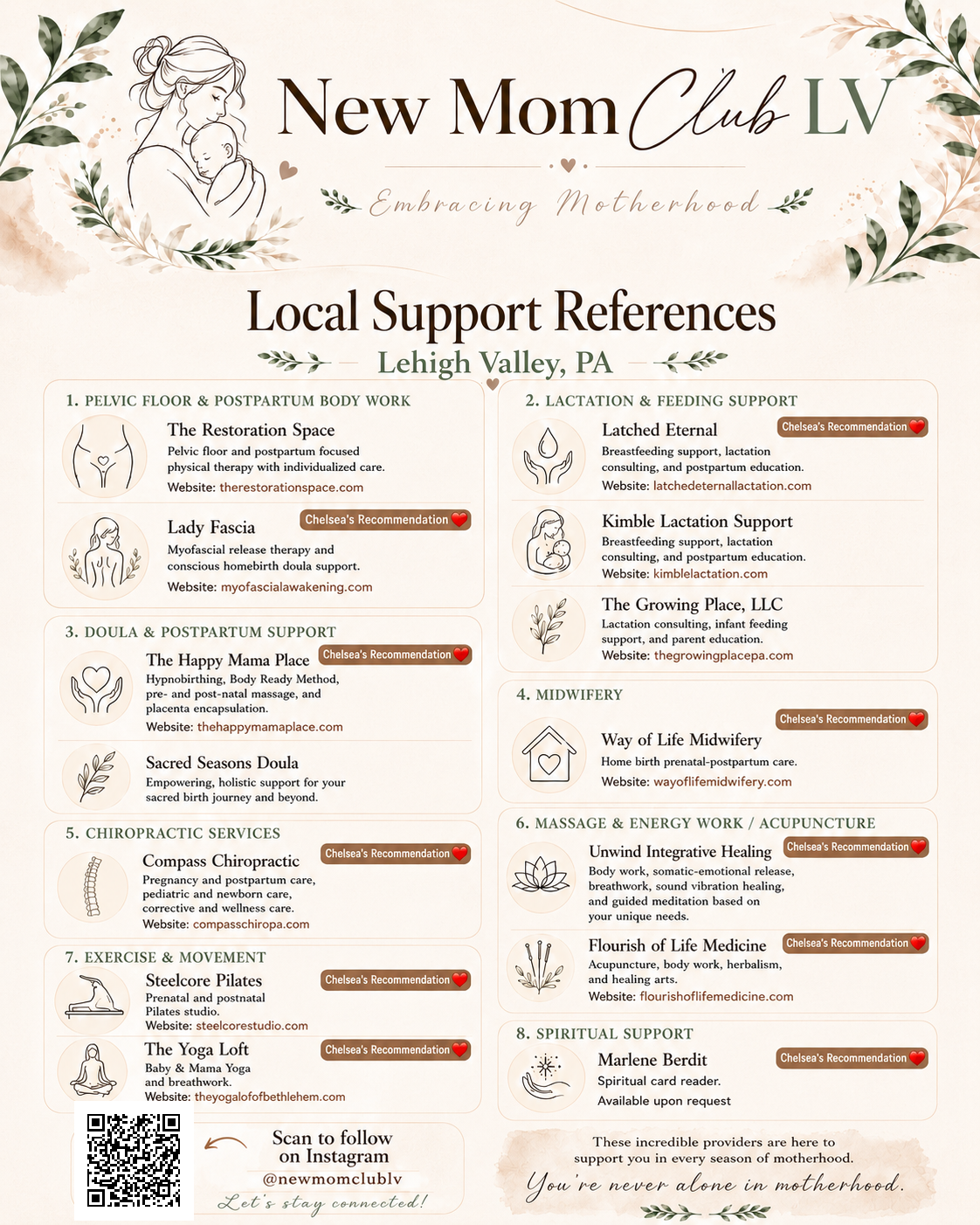 New Mom Club LV

Embracing Motherhood

Local Support References

Lehigh Valley, PA

1. PELVIC FLOOR & POSTPARTUM BODY WORK

The Restoration Space
Pelvic floor and postpartum focused physical therapy with individualized care.
Website: therestorationspace.com

Lady Fascia
Chelsea's Recommendation
Myofascial release therapy and conscious homebirth doula support.
Website: myofascialawakening.com

3. DOULA & POSTPARTUM SUPPORT

The Happy Mama Place
Chelsea's Recommendation
Hypnobirthing, Body Ready Method, pre- and post-natal massage, and placenta encapsulation.
Website: thehappymamaplace.com

Sacred Seasons Doula
Empowering, holistic support for your sacred birth journey and beyond.

5. CHIROPRACTIC SERVICES

Compass Chiropractic
Chelsea's Recommendation
Pregnancy and postpartum care, pediatric and newborn care, corrective and wellness care.
Website: compasschiropa.com

7. EXERCISE & MOVEMENT

Steelcore Pilates
Chelsea's Recommendation
Prenatal and postnatal Pilates studio.
Website: steelcorestudio.com

The Yoga Loft
Chelsea's Recommendation
Baby & Mama Yoga and breathwork.
Website: theyogalofofbethlehem.com

Scan to follow on Instagram
@newmomclublv
Let's stay connected!

2. LACTATION & FEEDING SUPPORT

Latched Eternal
Chelsea's Recommendation
Breastfeeding support, lactation consulting, and postpartum education.
Website: latchedeternallactation.com

Kimble Lactation Support
Breastfeeding support, lactation consulting, and postpartum education.
Website: kimblelactation.com

The Growing Place, LLC
Lactation consulting, infant feeding support, and parent education.
Website: thegrowingplacepa.com

4. MIDWIFERY

Chelsea's Recommendation
Way of Life Midwifery
Home birth prenatal-postpartum care.
Website: wayoflifemidwifery.com

6. MASSAGE & ENERGY WORK / ACUPUNCTURE

Unwind Integrative Healing
Chelsea's Recommendation
Body work, somatic-emotional release, breathwork, sound vibration healing, and guided meditation based on your unique needs.

Flourish of Life Medicine
Chelsea's Recommendation
Acupuncture, body work, herbalism, and healing arts.
Website: flourishoflifemedicine.com

8. SPIRITUAL SUPPORT

Marlene Berdit
Chelsea's Recommendation
Spiritual card reader.
Available upon request

These incredible providers are here to support you in every season of motherhood.
You're never alone in motherhood.